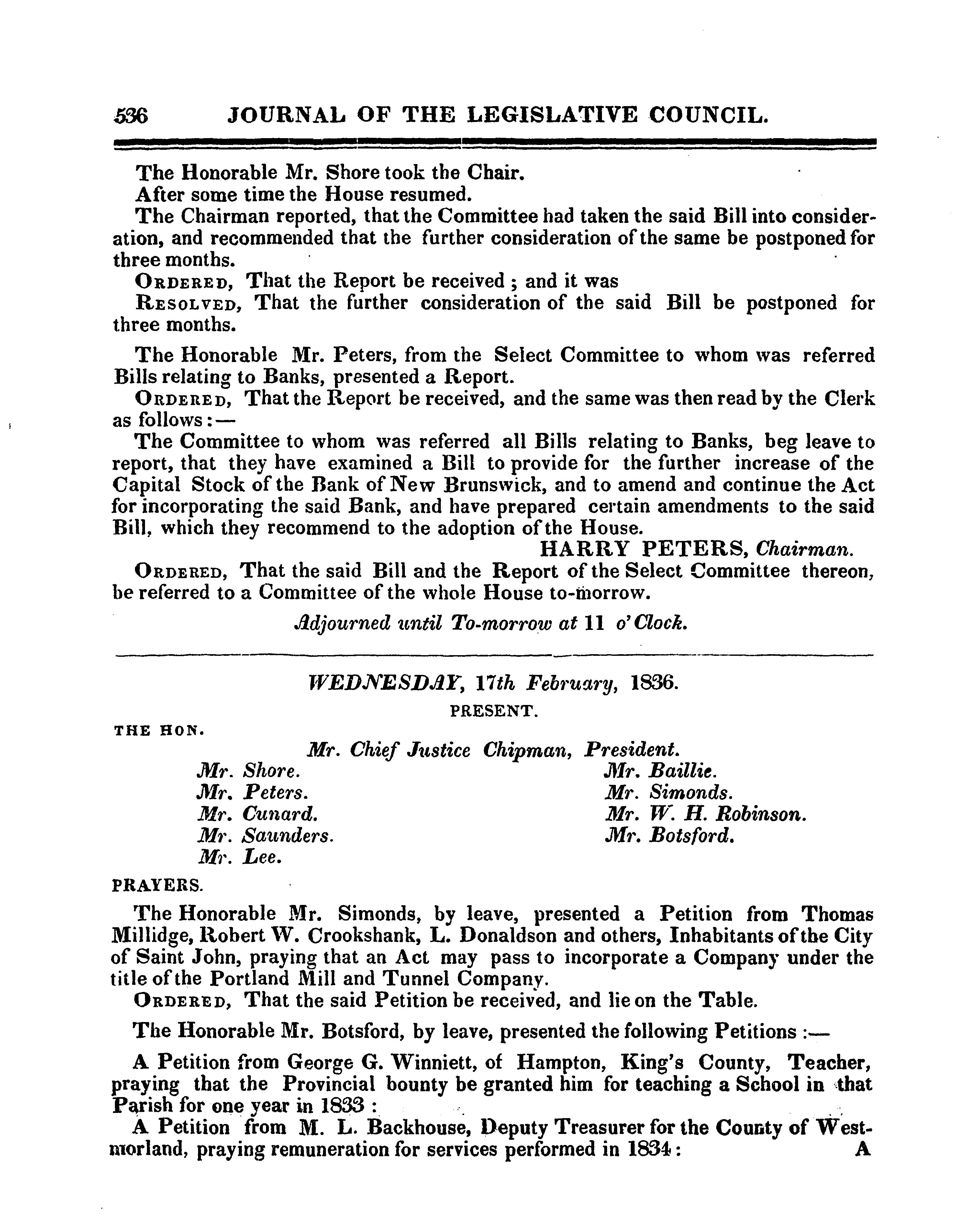 536 JOURNAL OF THE LEGISLATIVE COUNCIL.

The Honorable Mr. Shore took the Chair.
After some time the House resumed.
The Chairman reported, that the Committee had taken the said Bill into consideration, and recommended that the further consideration of the same be postponed for three months.
ORDERED, That the Report be received; and it was
RESOLVED, That the further consideration of the said Bill be postponed for three months.

The Honorable Mr. Peters, from the Select Committee to whom was referred Bills relating to Banks, presented a Report.
ORDERED, That the Report be received, and the same was then read by the Clerk as follows:—
The Committee to whom was referred all Bills relating to Banks, beg leave to report, that they have examined a Bill to provide for the further increase of the Capital Stock of the Bank of New Brunswick, and to amend and continue the Act for incorporating the said Bank, and have prepared certain amendments to the said Bill, which they recommend to the adoption of the House.
HARRY PETERS, Chairman.
ORDERED, That the said Bill and the Report of the Select Committee thereon, be referred to a Committee of the whole House to-morrow.

Adjourned until To-morrow at 11 o'Clock.

WEDNESDAY, 17th February, 1836.
PRESENT.
THE HON.
Mr. Chief Justice Chipman, President.
Mr. Shore.
Mr. Peters.
Mr. Cunard.
Mr. Saunders.
Mr. Lee.
Mr. Baillie.
Mr. Simonds.
Mr. W. H. Robinson.
Mr. Botsford.
PRAYERS.

The Honorable Mr. Simonds, by leave, presented a Petition from Thomas Millidge, Robert W. Crookshank, L. Donaldson and others, Inhabitants of the City of Saint John, praying that an Act may pass to incorporate a Company under the title of the Portland Mill and Tunnel Company.
ORDERED, That the said Petition be received, and lie on the Table.

The Honorable Mr. Botsford, by leave, presented the following Petitions :—

A Petition from George G. Winniett, of Hampton, King's County, Teacher, praying that the Provincial bounty be granted him for teaching a School in that Parish for one year in 1833 :
A Petition from M. L. Backhouse, Deputy Treasurer for the County of Westmorland, praying remuneration for services performed in 1834: A